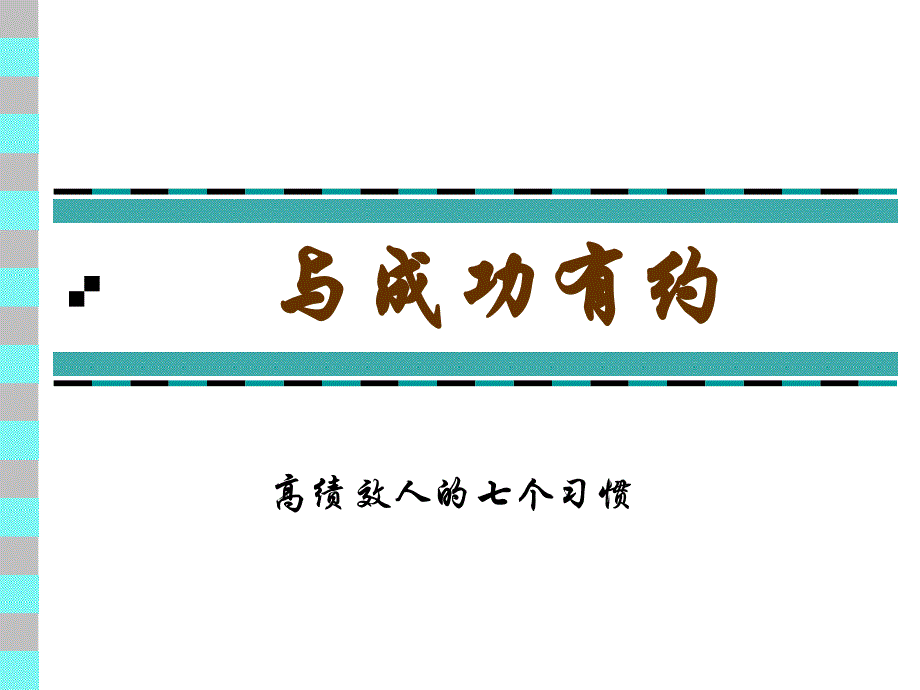 与成功有约

高绩效人的七个习惯